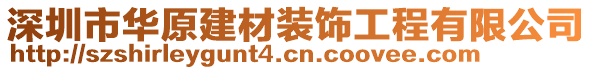 深圳市华原建材装饰工程有限公司
http://szshirleygunt4.cn.coovee.com